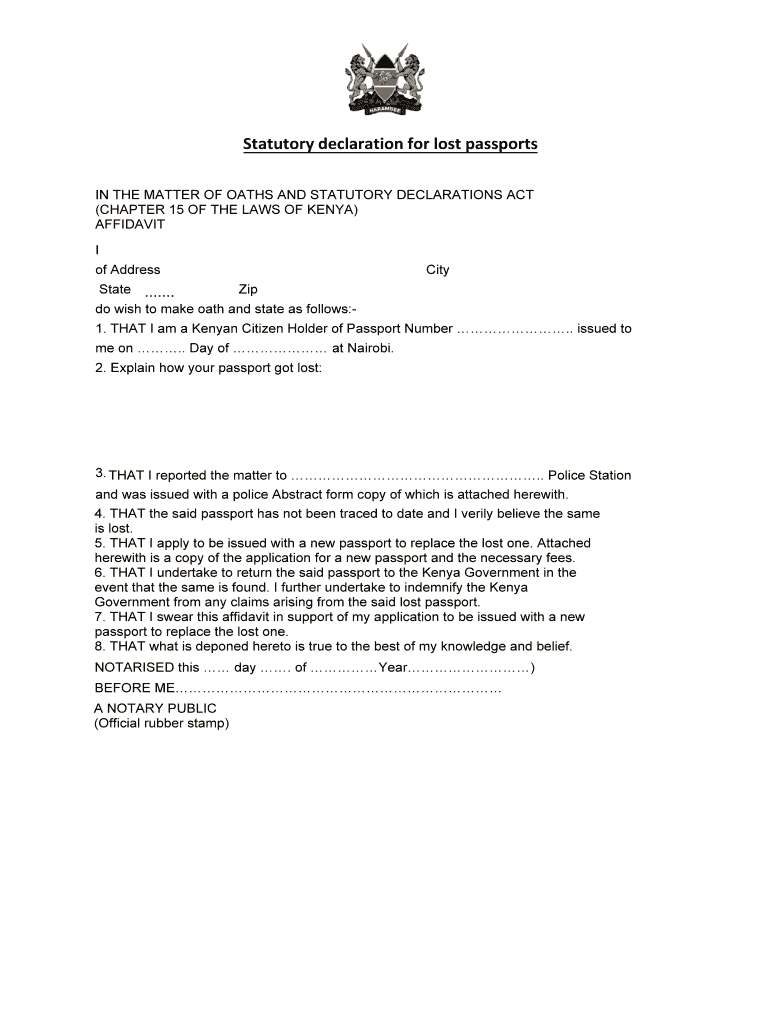 HARAMBEE

Statutory declaration for lost passports

IN THE MATTER OF OATHS AND STATUTORY DECLARATIONS ACT
(CHAPTER 15 OF THE LAWS OF KENYA)
AFFIDAVIT

I
of Address City
State ....... Zip
do wish to make oath and state as follows:-
1. THAT I am a Kenyan Citizen Holder of Passport Number …………………….. issued to me on ……….. Day of ………………… at Nairobi.
2. Explain how your passport got lost:

3. THAT I reported the matter to ……………………………………………….. Police Station and was issued with a police Abstract form copy of which is attached herewith.
4. THAT the said passport has not been traced to date and I verily believe the same is lost.
5. THAT I apply to be issued with a new passport to replace the lost one. Attached herewith is a copy of the application for a new passport and the necessary fees.
6. THAT I undertake to return the said passport to the Kenya Government in the event that the same is found. I further undertake to indemnify the Kenya Government from any claims arising from the said lost passport.
7. THAT I swear this affidavit in support of my application to be issued with a new passport to replace the lost one.
8. THAT what is deponed hereto is true to the best of my knowledge and belief.
NOTARISED this …… day ……. of ……………Year………………………)
BEFORE ME………………………………………………………………
A NOTARY PUBLIC
(Official rubber stamp)